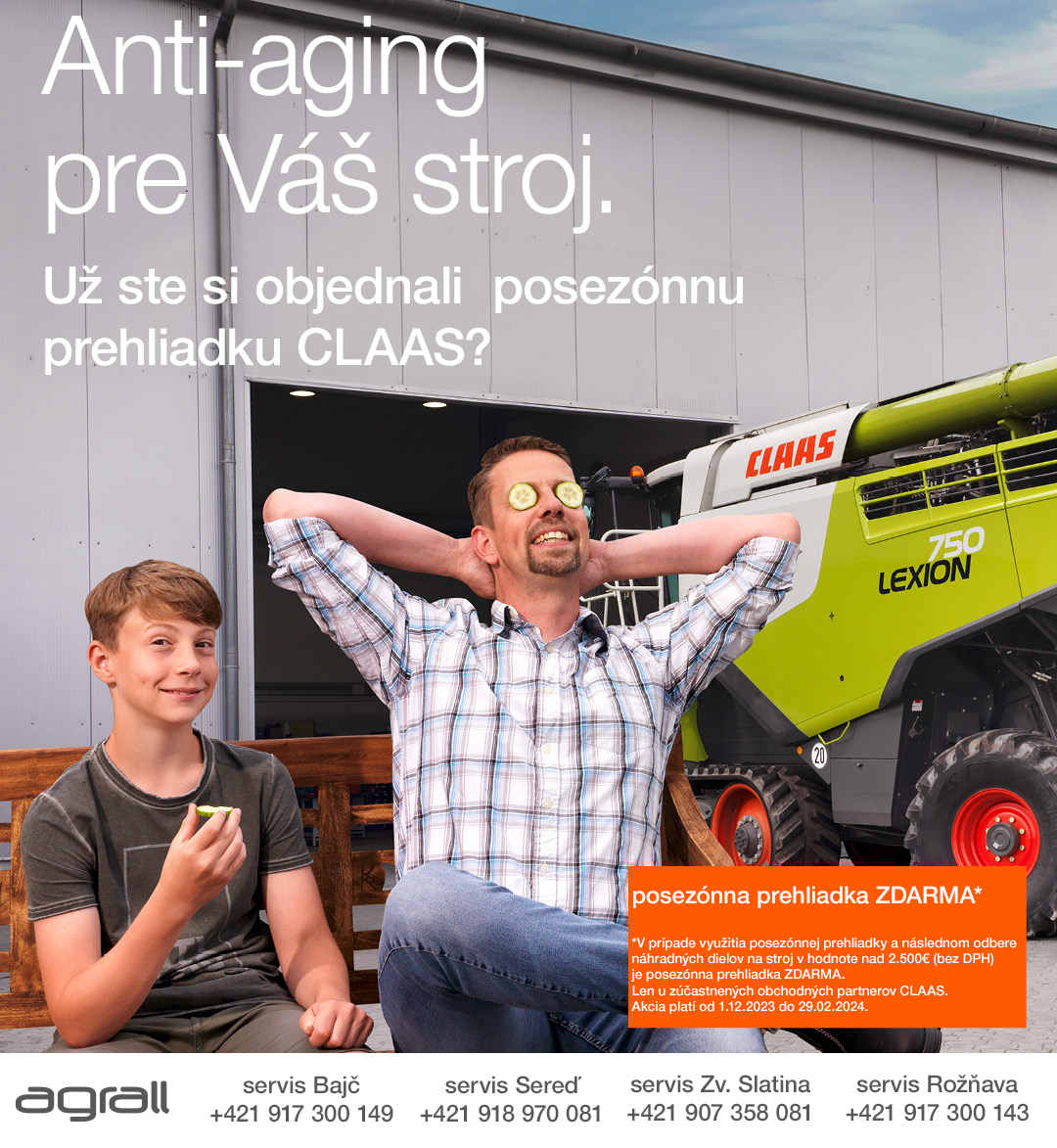 Anti-aging pre Váš stroj.

Už ste si objednali posezónnu prehliadku CLAAS?

CLAAS

750
LEXION

20

posezónna prehliadka ZDARMA*

*V prípade využitia posezónnej prehliadky a následnom odbere náhradných dielov na stroj v hodnote nad 2.500€ (bez DPH) je posezónna prehliadka ZDARMA.
Len u zúčastnených obchodných partnerov CLAAS.
Akcia platí od 1.12.2023 do 29.02.2024.

agrall

servis Bajč
+421 917 300 149

servis Sereď
+421 918 970 081

servis Zv. Slatina
+421 907 358 081

servis Rožňava
+421 917 300 143